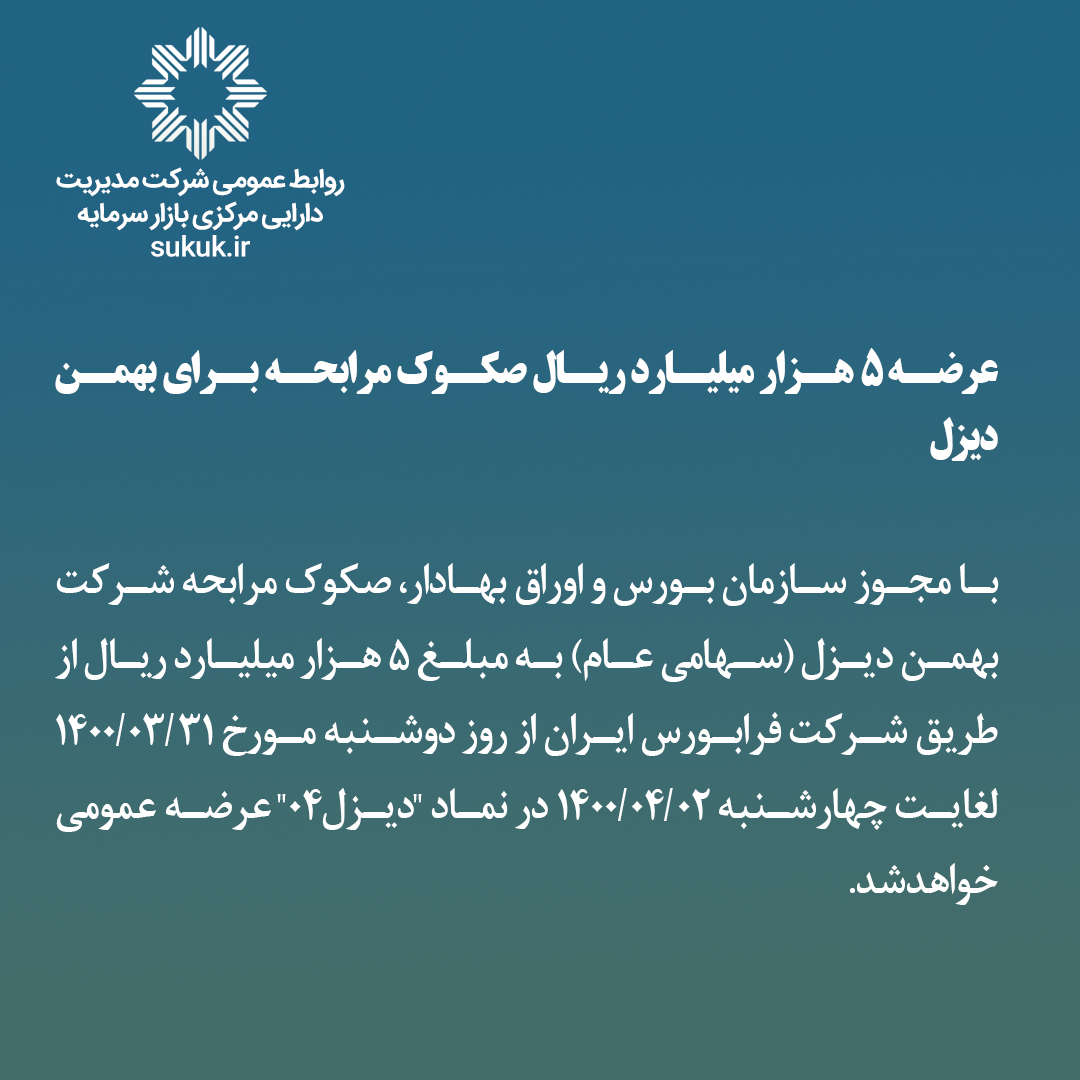 روابط عمومی شرکت مدیریت
دارایی مرکزی بازار سرمایه
sukuk.ir

عرضه ۵ هزار میلیارد ریال صکوک مرابحه برای بهمن دیزل

با مجوز سازمان بورس و اوراق بهادار، صکوک مرابحه شرکت بهمن دیزل (سهامی عام) به مبلغ ۵ هزار میلیارد ریال از طریق شرکت فرابورس ایران از روز دوشنبه مورخ ۱۴۰۰/۰۳/۳۱ لغایت چهارشنبه ۱۴۰۰/۰۴/۰۲ در نماد "دیزل۰۴" عرضه عمومی خواهدشد.